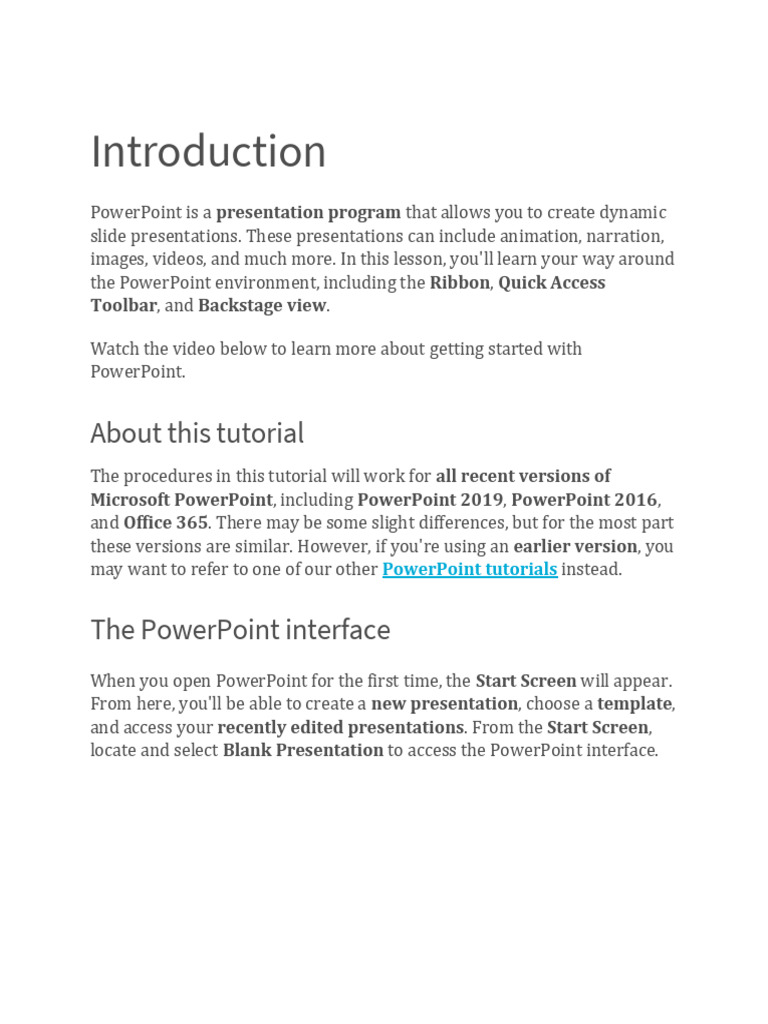 Introduction

PowerPoint is a presentation program that allows you to create dynamic slide presentations. These presentations can include animation, narration, images, videos, and much more. In this lesson, you'll learn your way around the PowerPoint environment, including the Ribbon, Quick Access Toolbar, and Backstage view.

Watch the video below to learn more about getting started with PowerPoint.

About this tutorial

The procedures in this tutorial will work for all recent versions of Microsoft PowerPoint, including PowerPoint 2019, PowerPoint 2016, and Office 365. There may be some slight differences, but for the most part these versions are similar. However, if you're using an earlier version, you may want to refer to one of our other PowerPoint tutorials instead.

The PowerPoint interface

When you open PowerPoint for the first time, the Start Screen will appear. From here, you'll be able to create a new presentation, choose a template, and access your recently edited presentations. From the Start Screen, locate and select Blank Presentation to access the PowerPoint interface.